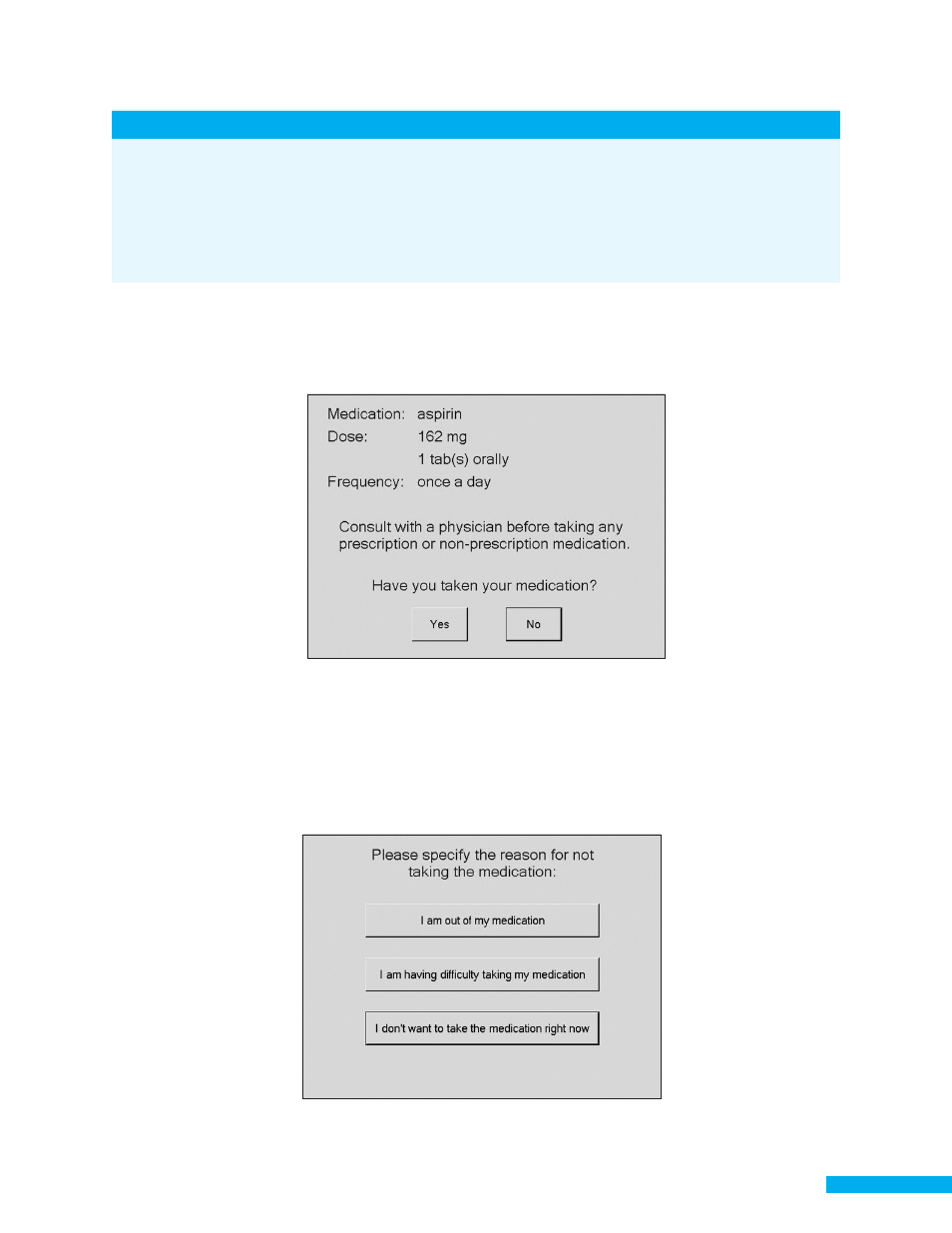 Medication: aspirin
Dose: 162 mg
1 tab(s) orally
Frequency: once a day

Consult with a physician before taking any prescription or non-prescription medication.

Have you taken your medication?

Yes

No

Please specify the reason for not taking the medication:

I am out of my medication

I am having difficulty taking my medication

I don't want to take the medication right now